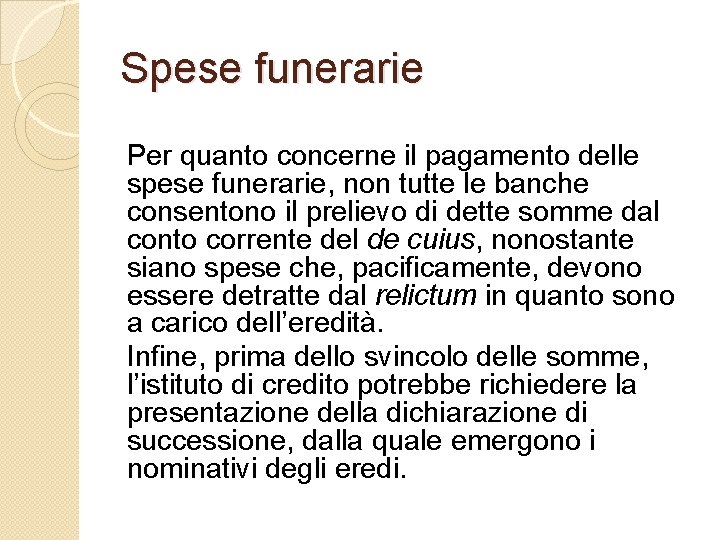 Spese funerarie

Per quanto concerne il pagamento delle spese funerarie, non tutte le banche consentono il prelievo di dette somme dal conto corrente del de cuius, nonostante siano spese che, pacificamente, devono essere detratte dal relictum in quanto sono a carico dell'eredità.

Infine, prima dello svincolo delle somme, l'istituto di credito potrebbe richiedere la presentazione della dichiarazione di successione, dalla quale emergono i nominativi degli eredi.